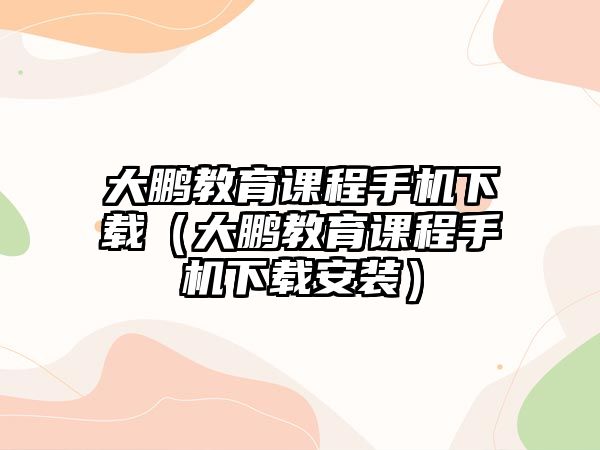 大鹏教育课程手机下载（大鹏教育课程手机下载安装）